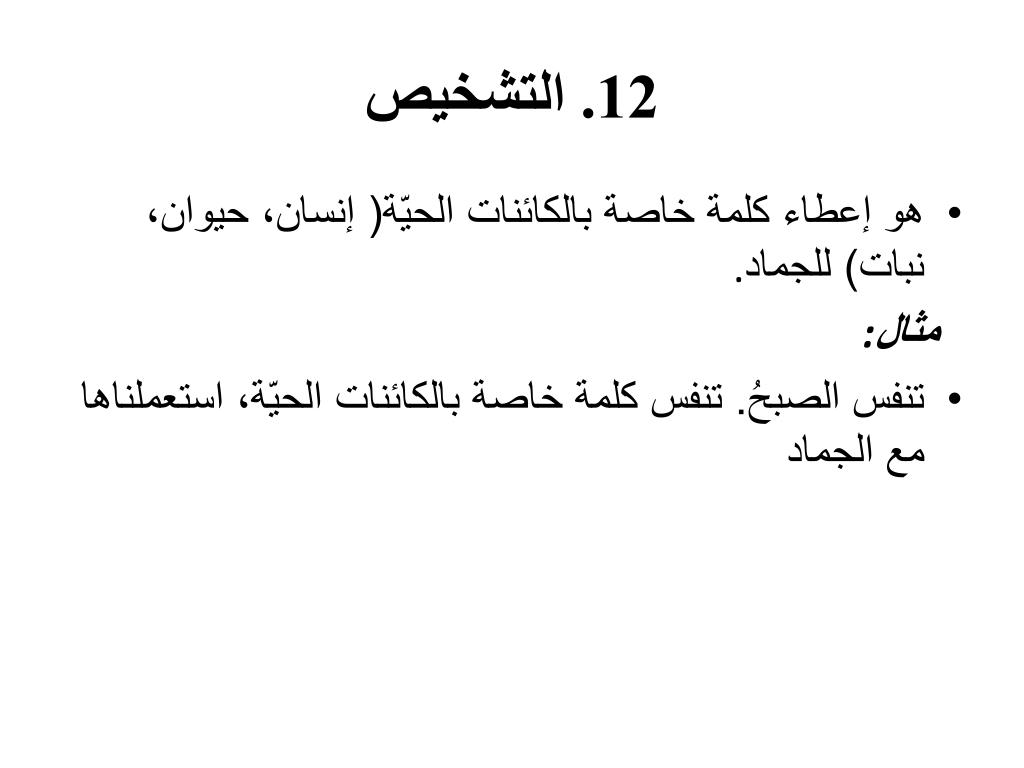 12. التشخيص

• هو إعطاء كلمة خاصة بالكائنات الحيّة( إنسان، حيوان، نبات) للجماد.

مثال:

• تنفس الصبحُ. تنفس كلمة خاصة بالكائنات الحيّة، استعملناها مع الجماد